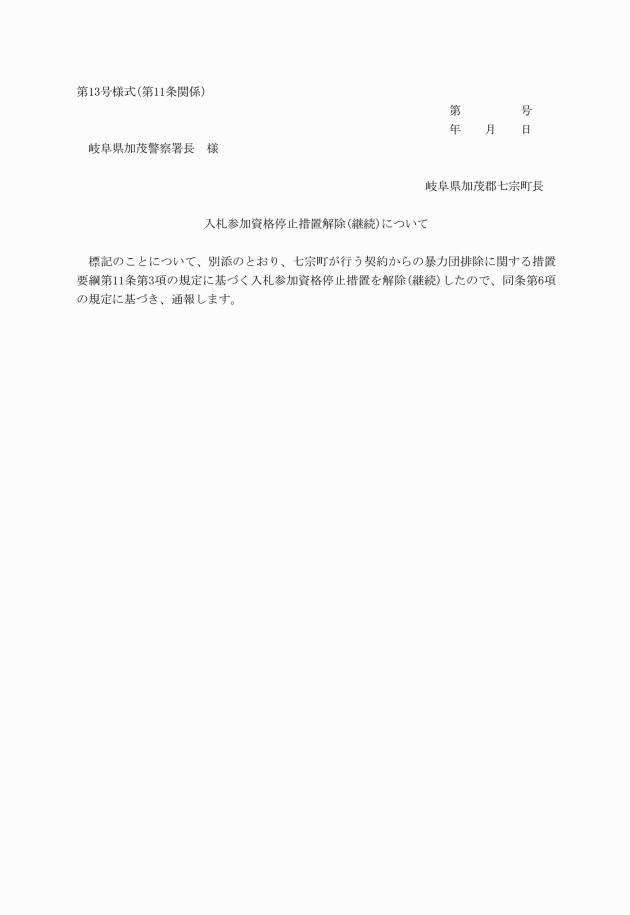 第13号様式(第11条関係)

第　　　　号
年　　月　　日

岐阜県加茂警察署長　様

岐阜県加茂郡七宗町長

入札参加資格停止措置解除(継続)について

標記のことについて、別添のとおり、七宗町が行う契約からの暴力団排除に関する措置要綱第11条第3項の規定に基づく入札参加資格停止措置を解除(継続)したので、同条第6項の規定に基づき、通報します。